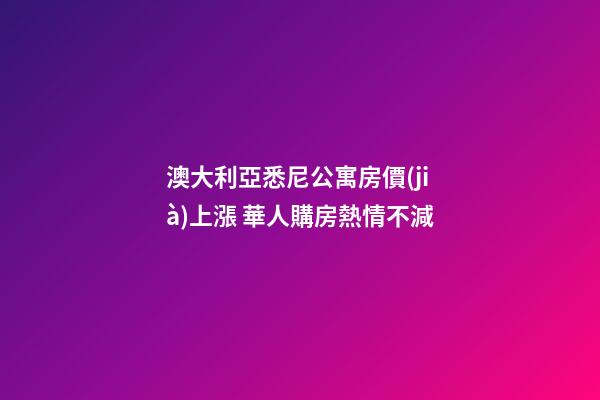 澳大利亞悉尼公寓房價(jià)上漲 華人購房熱情不減